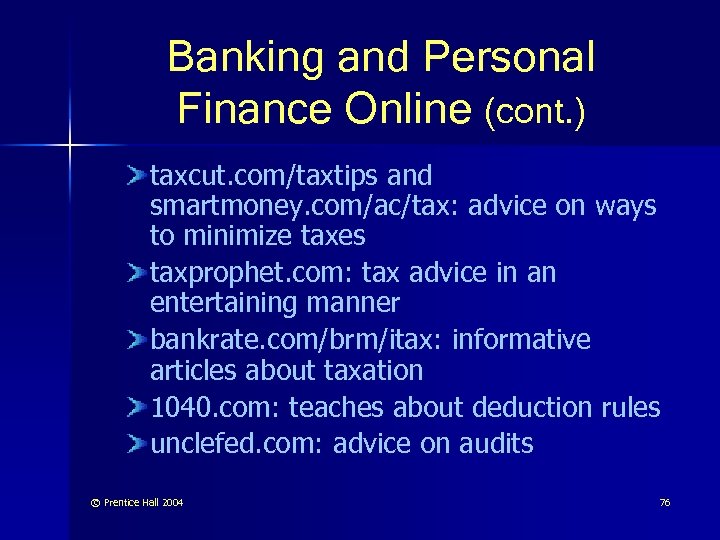 Banking and Personal Finance Online (cont.)

taxcut.com/taxtips and smartmoney.com/ac/tax: advice on ways to minimize taxes

taxprophet.com: tax advice in an entertaining manner

bankrate.com/brm/itax: informative articles about taxation

1040.com: teaches about deduction rules

unclefed.com: advice on audits

© Prentice Hall 2004

76